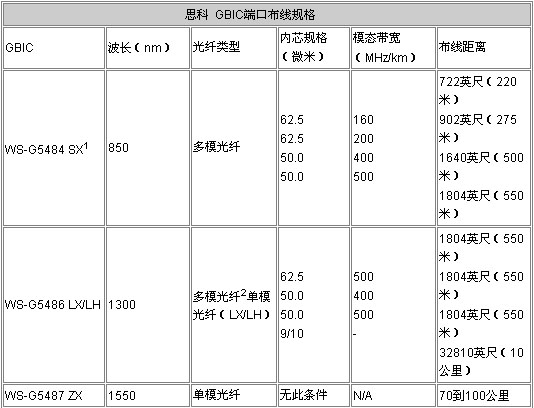 思科 GBIC端口布线规格

| GBIC | 波长（nm） | 光纤类型 | 内芯规格（微米） | 模态带宽（MHz/km） | 布线距离 |
|---|---|---|---|---|---|
| WS-G5484 SX$^1$ | 850 | 多模光纤 | 62.5 62.5 50.0 50.0 | 160 200 400 500 | 722英尺（220米） 902英尺（275米） 1640英尺（500米） 1804英尺（550米） |
| WS-G5486 LX/LH | 1300 | 多模光纤$^2$单模光纤（LX/LH） | 62.5 50.0 50.0 9/10 | 500 400 500 - | 1804英尺（550米） 1804英尺（550米） 1804英尺（550米） 32810英尺（10公里） |
| WS-G5487 ZX | 1550 | 单模光纤 | 无此条件 | N/A | 70到100公里 |